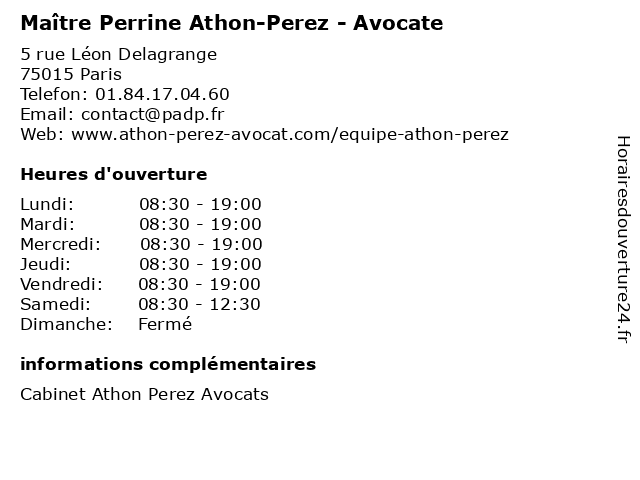 Maître Perrine Athon-Perez - Avocate

5 rue Léon Delagrange
75015 Paris
Telefon: 01.84.17.04.60
Email: contact@padp.fr
Web: www.athon-perez-avocat.com/equipe-athon-perez

Heures d'ouverture

Lundi: 08:30 - 19:00
Mardi: 08:30 - 19:00
Mercredi: 08:30 - 19:00
Jeudi: 08:30 - 19:00
Vendredi: 08:30 - 19:00
Samedi: 08:30 - 12:30
Dimanche: Fermé

informations complémentaires

Cabinet Athon Perez Avocats

Horairesdouverture24.fr